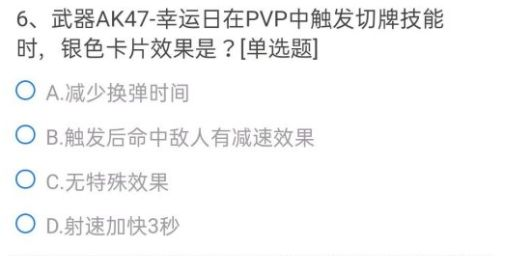 6、武器AK47-幸运日在PVP中触发切牌技能时，银色卡片效果是？[单选题]

A.减少换弹时间

B.触发后命中敌人有减速效果

C.无特殊效果

D.射速加快3秒